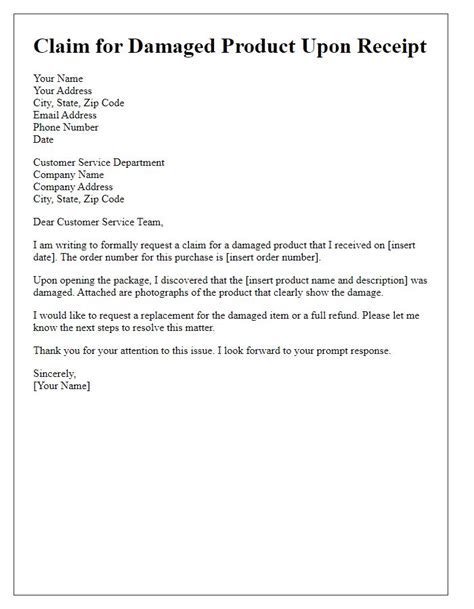 Claim for Damaged Product Upon Receipt

Your Name
Your Address
City, State, Zip Code
Email Address
Phone Number
Date

Customer Service Department
Company Name
Company Address
City, State, Zip Code

Dear Customer Service Team,

I am writing to formally request a claim for a damaged product that I received on [insert date]. The order number for this purchase is [insert order number].

Upon opening the package, I discovered that the [insert product name and description] was damaged. Attached are photographs of the product that clearly show the damage.

I would like to request a replacement for the damaged item or a full refund. Please let me know the next steps to resolve this matter.

Thank you for your attention to this issue. I look forward to your prompt response.

Sincerely,
[Your Name]